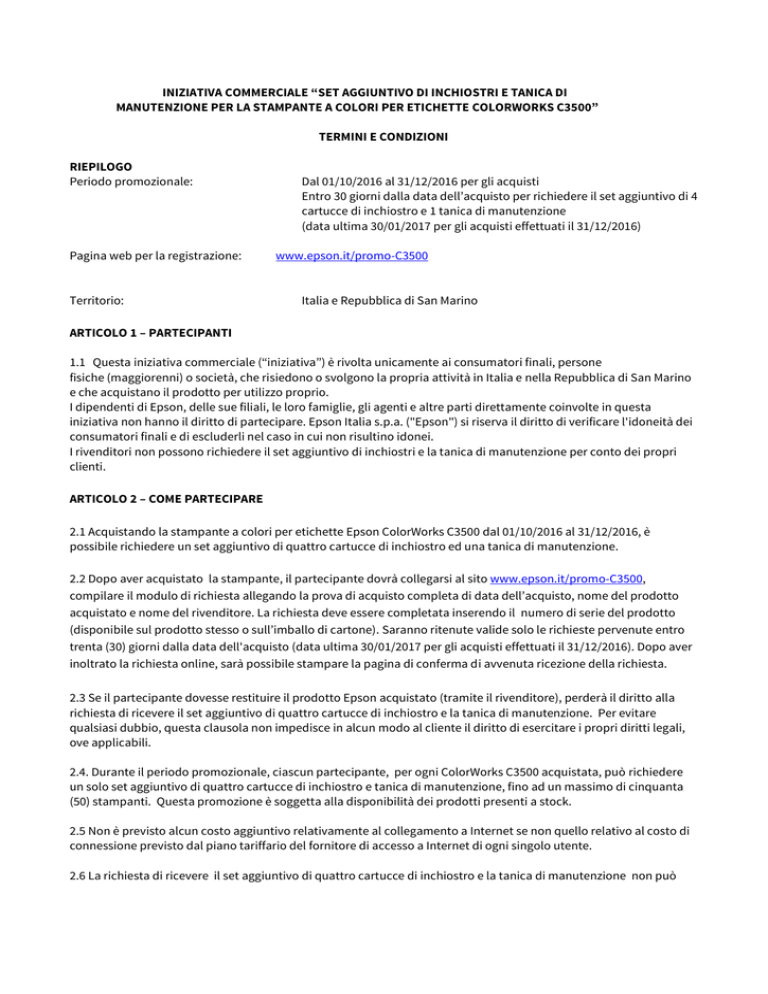 INIZIATIVA COMMERCIALE “SET AGGIUNTIVO DI INCHIOSTRI E TANICA DI MANUTENZIONE PER LA STAMPANTE A COLORI PER ETICHETTE COLORWORKS C3500”

TERMINI E CONDIZIONI

RIEPILOGO
Periodo promozionale:

Dal 01/10/2016 al 31/12/2016 per gli acquisti
Entro 30 giorni dalla data dell'acquisto per richiedere il set aggiuntivo di 4 cartucce di inchiostro e 1 tanica di manutenzione
(data ultima 30/01/2017 per gli acquisti effettuati il 31/12/2016)

Pagina web per la registrazione:

www.epson.it/promo-C3500

Territorio:

Italia e Repubblica di San Marino

ARTICOLO 1 – PARTECIPANTI

1.1 Questa iniziativa commerciale (“iniziativa”) è rivolta unicamente ai consumatori finali, persone fisiche (maggiorenni) o società, che risiedono o svolgono la propria attività in Italia e nella Repubblica di San Marino e che acquistano il prodotto per utilizzo proprio.
I dipendenti di Epson, delle sue filiali, le loro famiglie, gli agenti e altre parti direttamente coinvolte in questa iniziativa non hanno il diritto di partecipare. Epson Italia s.p.a. ("Epson") si riserva il diritto di verificare l'idoneità dei consumatori finali e di escluderli nel caso in cui non risultino idonei.
I rivenditori non possono richiedere il set aggiuntivo di inchiostri e la tanica di manutenzione per conto dei propri clienti.

ARTICOLO 2 – COME PARTECIPARE

2.1 Acquistando la stampante a colori per etichette Epson ColorWorks C3500 dal 01/10/2016 al 31/12/2016, è possibile richiedere un set aggiuntivo di quattro cartucce di inchiostro ed una tanica di manutenzione.

2.2 Dopo aver acquistato la stampante, il partecipante dovrà collegarsi al sito www.epson.it/promo-C3500, compilare il modulo di richiesta allegando la prova di acquisto completa di data dell'acquisto, nome del prodotto acquistato e nome del rivenditore. La richiesta deve essere completata inserendo il numero di serie del prodotto (disponibile sul prodotto stesso o sull'imballo di cartone). Saranno ritenute valide solo le richieste pervenute entro trenta (30) giorni dalla data dell'acquisto (data ultima 30/01/2017 per gli acquisti effettuati il 31/12/2016). Dopo aver inoltrato la richiesta online, sarà possibile stampare la pagina di conferma di avvenuta ricezione della richiesta.

2.3 Se il partecipante dovesse restituire il prodotto Epson acquistato (tramite il rivenditore), perderà il diritto alla richiesta di ricevere il set aggiuntivo di quattro cartucce di inchiostro e la tanica di manutenzione. Per evitare qualsiasi dubbio, questa clausola non impedisce in alcun modo al cliente il diritto di esercitare i propri diritti legali, ove applicabili.

2.4. Durante il periodo promozionale, ciascun partecipante, per ogni ColorWorks C3500 acquistata, può richiedere un solo set aggiuntivo di quattro cartucce di inchiostro e tanica di manutenzione, fino ad un massimo di cinquanta (50) stampanti. Questa promozione è soggetta alla disponibilità dei prodotti presenti a stock.

2.5 Non è previsto alcun costo aggiuntivo relativamente al collegamento a Internet se non quello relativo al costo di connessione previsto dal piano tariffario del fornitore di accesso a Internet di ogni singolo utente.

2.6 La richiesta di ricevere il set aggiuntivo di quattro cartucce di inchiostro e la tanica di manutenzione non può